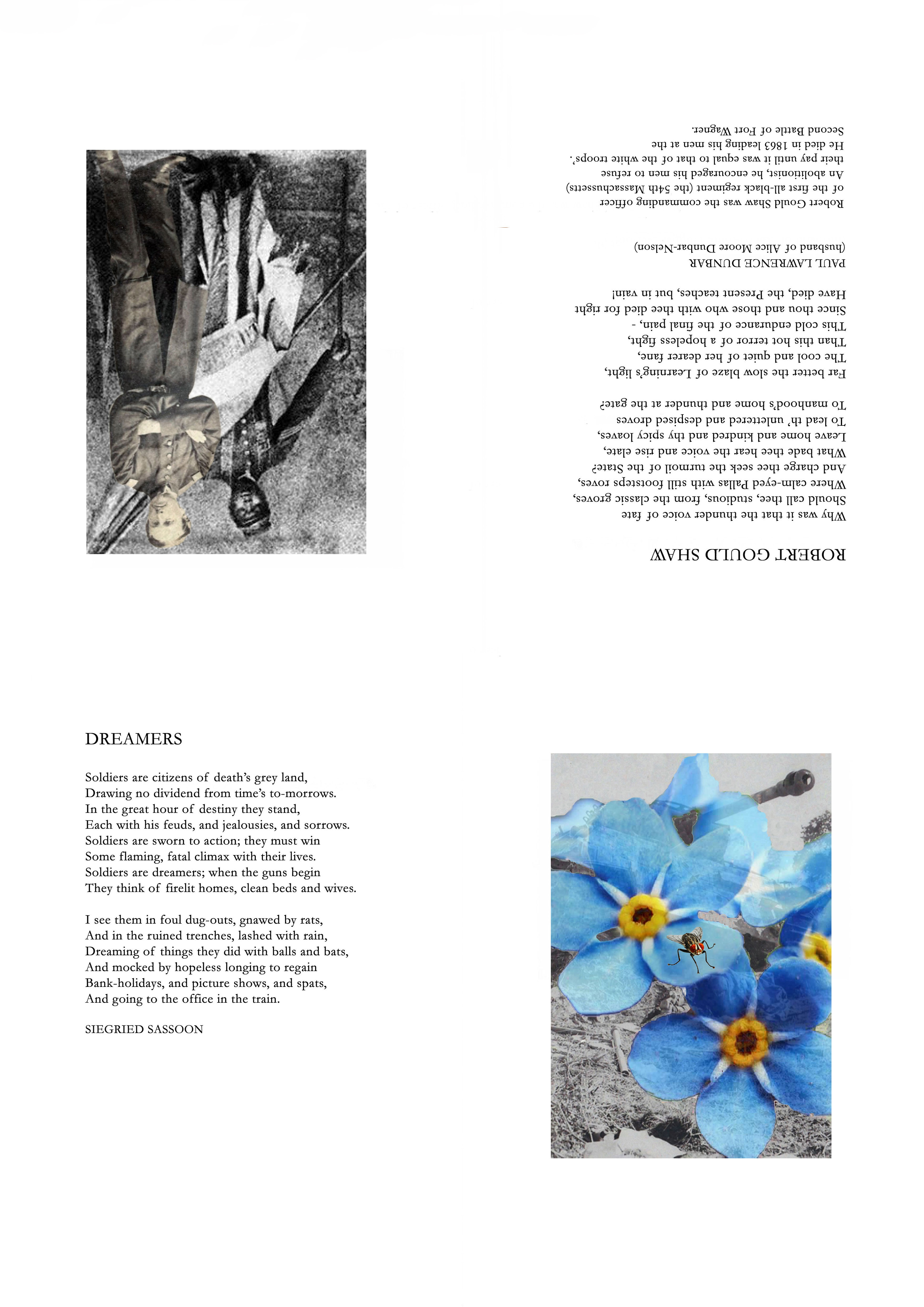 ROBERT GOULD SHAW

Why was it that the thunder voice of fate
Should call thee, studious, from the classic groves,
Where calm-eyed Pallas with still footsteps roves,
And charge thee seek the turmoil of the State?
What bade thee hear the voice and rise elate,
Leave home and kindred and thy spicy loaves,
To lead th' unlettered and despised droves
To manhood's home and thunder at the gate?

Far better the slow blaze of Learning's light,
The cool and quiet of her dearer fane,
Than this hot terror of a hopeless fight,
This cold endurance of the final pain, -
Since thou and those who with thee died for right
Have died, the Present teaches, but in vain!

PAUL LAWRENCE DUNBAR
(husband of Alice Moore Dunbar-Nelson)

Robert Gould Shaw was the commanding officer of the first all-black regiment (the 54th Massachussetts) An abolitionist, he encouraged his men to refuse their pay until it was equal to that of the white troops'. He died in 1863 leading his men at the Second Battle of Fort Wagner.

DREAMERS

Soldiers are citizens of death's grey land,
Drawing no dividend from time's to-morrows.
In the great hour of destiny they stand,
Each with his feuds, and jealousies, and sorrows.
Soldiers are sworn to action; they must win
Some flaming, fatal climax with their lives.
Soldiers are dreamers; when the guns begin
They think of firelit homes, clean beds and wives.

I see them in foul dug-outs, gnawed by rats,
And in the ruined trenches, lashed with rain,
Dreaming of things they did with balls and bats,
And mocked by hopeless longing to regain
Bank-holidays, and picture shows, and spats,
And going to the office in the train.

SIEGRIED SASSOON